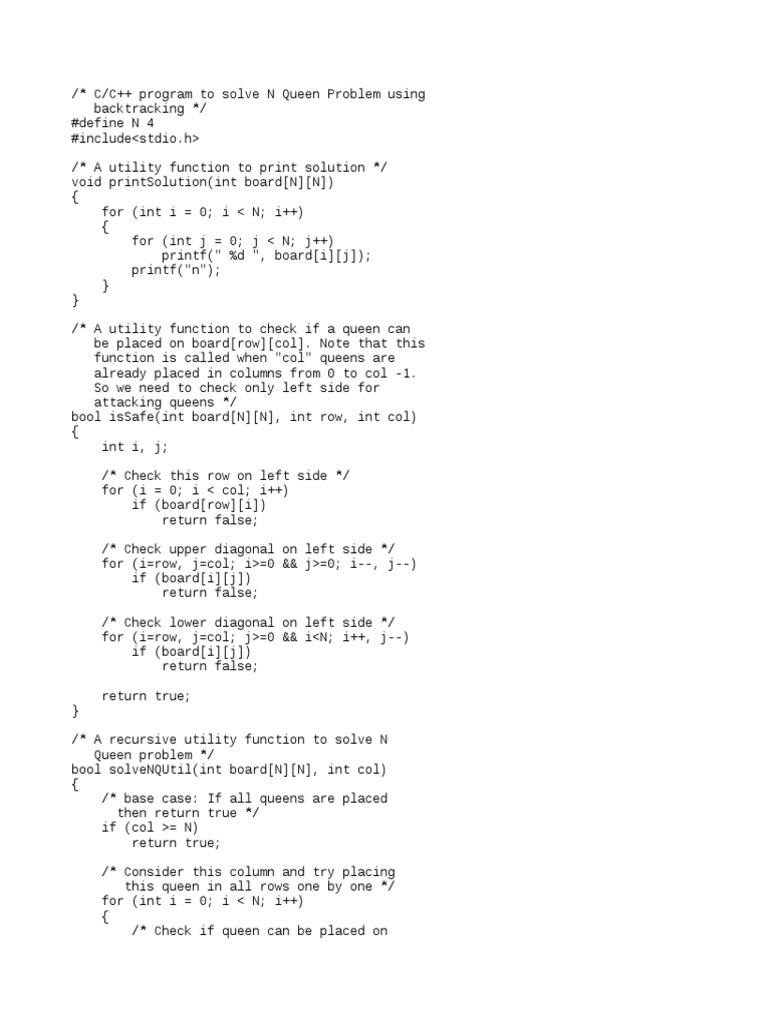 /* C/C++ program to solve N Queen Problem using
   backtracking */
#define N 4
#include<stdio.h>

/* A utility function to print solution */
void printSolution(int board[N][N])
{
    for (int i = 0; i < N; i++)
    {
        for (int j = 0; j < N; j++)
            printf(" %d ", board[i][j]);
        printf("n");
    }
}

/* A utility function to check if a queen can
   be placed on board[row][col]. Note that this
   function is called when "col" queens are
   already placed in columns from 0 to col -1.
   So we need to check only left side for
   attacking queens */
bool isSafe(int board[N][N], int row, int col)
{
    int i, j;

    /* Check this row on left side */
    for (i = 0; i < col; i++)
        if (board[row][i])
            return false;

    /* Check upper diagonal on left side */
    for (i=row, j=col; i>=0 && j>=0; i--, j--)
        if (board[i][j])
            return false;

    /* Check lower diagonal on left side */
    for (i=row, j=col; j>=0 && i<N; i++, j--)
        if (board[i][j])
            return false;

    return true;
}

/* A recursive utility function to solve N
   Queen problem */
bool solveNQUtil(int board[N][N], int col)
{
    /* base case: If all queens are placed
      then return true */
    if (col >= N)
        return true;

    /* Consider this column and try placing
       this queen in all rows one by one */
    for (int i = 0; i < N; i++)
    {
        /* Check if queen can be placed on